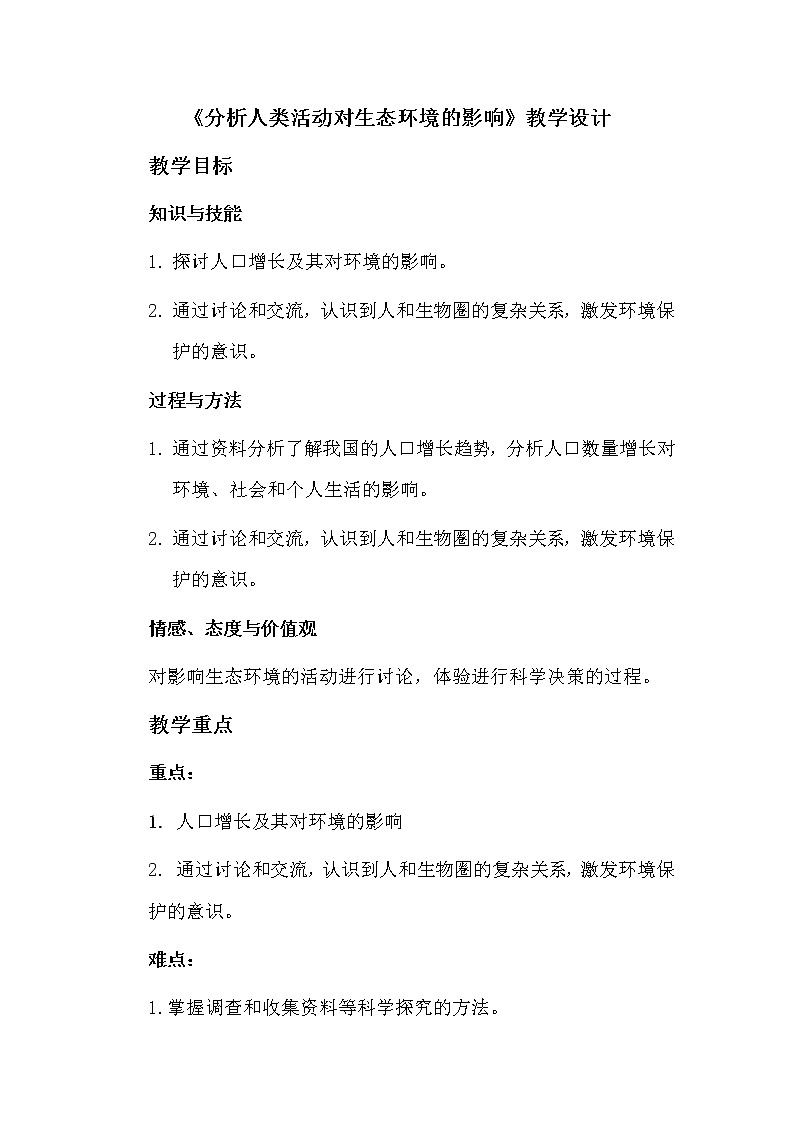 《分析人类活动对生态环境的影响》教学设计

教学目标

知识与技能

1. 探讨人口增长及其对环境的影响。

2. 通过讨论和交流，认识到人和生物圈的复杂关系，激发环境保护的意识。

过程与方法

1. 通过资料分析了解我国的人口增长趋势，分析人口数量增长对环境、社会和个人生活的影响。

2. 通过讨论和交流，认识到人和生物圈的复杂关系，激发环境保护的意识。

情感、态度与价值观

对影响生态环境的活动进行讨论，体验进行科学决策的过程。

教学重点

重点：

1. 人口增长及其对环境的影响

2. 通过讨论和交流，认识到人和生物圈的复杂关系，激发环境保护的意识。

难点：

1. 掌握调查和收集资料等科学探究的方法。